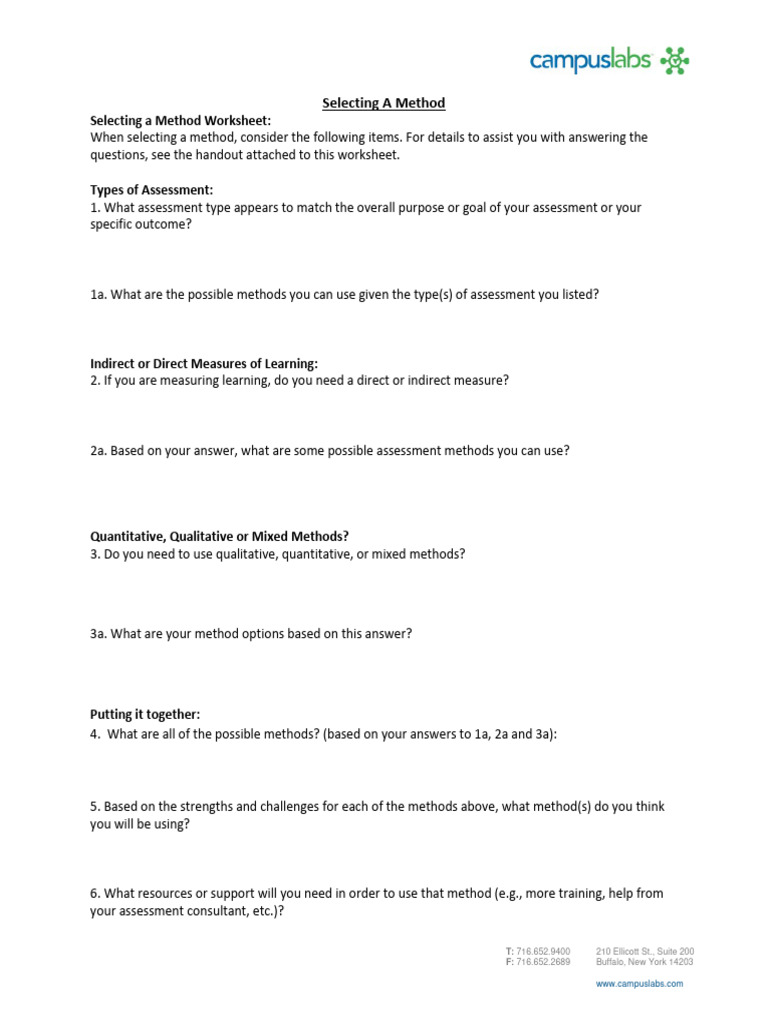 campuslabs

Selecting A Method

Selecting a Method Worksheet:
When selecting a method, consider the following items. For details to assist you with answering the questions, see the handout attached to this worksheet.

Types of Assessment:
1. What assessment type appears to match the overall purpose or goal of your assessment or your specific outcome?

1a. What are the possible methods you can use given the type(s) of assessment you listed?

Indirect or Direct Measures of Learning:
2. If you are measuring learning, do you need a direct or indirect measure?

2a. Based on your answer, what are some possible assessment methods you can use?

Quantitative, Qualitative or Mixed Methods?
3. Do you need to use qualitative, quantitative, or mixed methods?

3a. What are your method options based on this answer?

Putting it together:
4. What are all of the possible methods? (based on your answers to 1a, 2a and 3a):

5. Based on the strengths and challenges for each of the methods above, what method(s) do you think you will be using?

6. What resources or support will you need in order to use that method (e.g., more training, help from your assessment consultant, etc.)?

T: 716.652.9400
F: 716.652.2689

210 Ellicott St., Suite 200
Buffalo, New York 14203

www.campuslabs.com